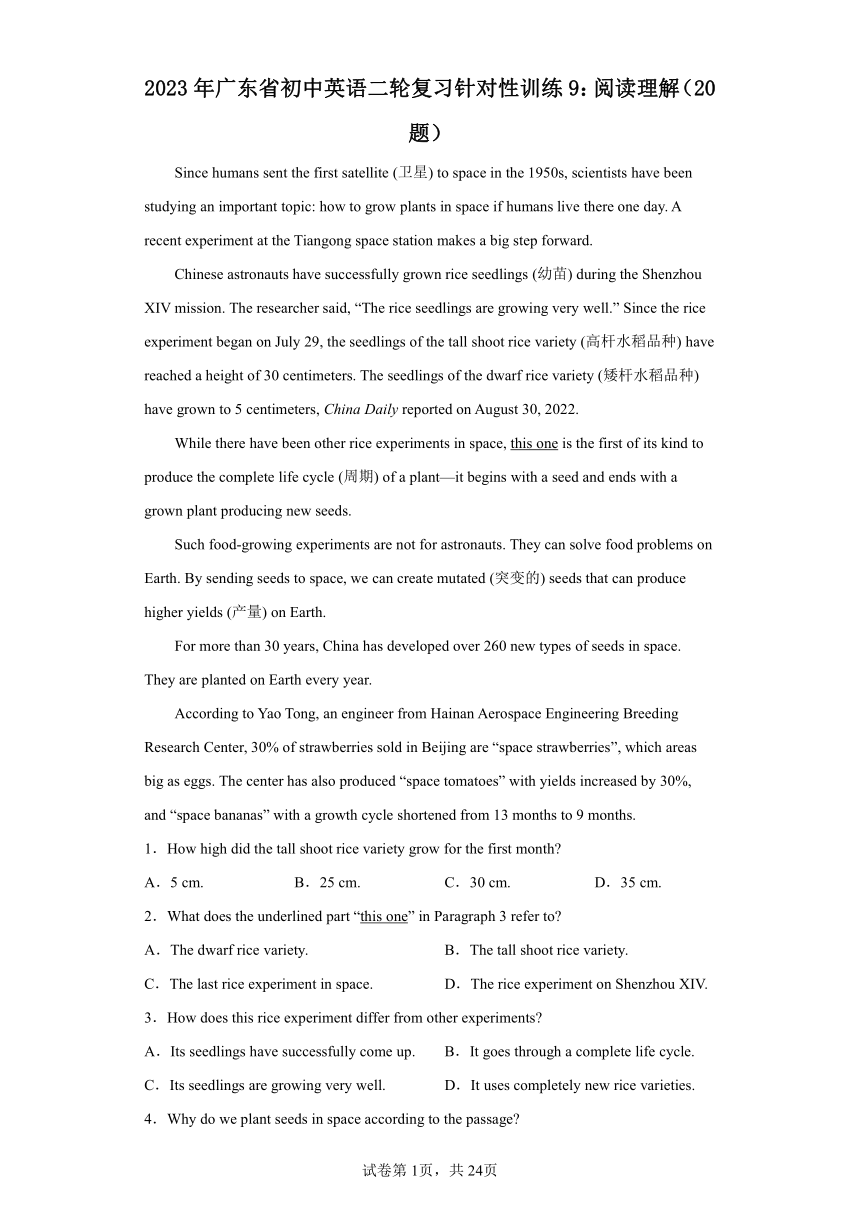 2023年广东省初中英语二轮复习针对性训练9：阅读理解（20题）

Since humans sent the first satellite (卫星) to space in the 1950s, scientists have been studying an important topic: how to grow plants in space if humans live there one day. A recent experiment at the Tiangong space station makes a big step forward.

Chinese astronauts have successfully grown rice seedlings (幼苗) during the Shenzhou XIV mission. The researcher said, “The rice seedlings are growing very well.” Since the rice experiment began on July 29, the seedlings of the tall shoot rice variety (高杆水稻品种) have reached a height of 30 centimeters. The seedlings of the dwarf rice variety (矮杆水稻品种) have grown to 5 centimeters, China Daily reported on August 30, 2022.

While there have been other rice experiments in space, this one is the first of its kind to produce the complete life cycle (周期) of a plant—it begins with a seed and ends with a grown plant producing new seeds.

Such food-growing experiments are not for astronauts. They can solve food problems on Earth. By sending seeds to space, we can create mutated (突变的) seeds that can produce higher yields (产量) on Earth.

For more than 30 years, China has developed over 260 new types of seeds in space. They are planted on Earth every year.

According to Yao Tong, an engineer from Hainan Aerospace Engineering Breeding Research Center, 30% of strawberries sold in Beijing are “space strawberries”, which areas big as eggs. The center has also produced “space tomatoes” with yields increased by 30%, and “space bananas” with a growth cycle shortened from 13 months to 9 months.

1．How high did the tall shoot rice variety grow for the first month?

A．5 cm.　　B．25 cm.　　C．30 cm.　　D．35 cm.

2．What does the underlined part “this one” in Paragraph 3 refer to?

A．The dwarf rice variety.　　B．The tall shoot rice variety.

C．The last rice experiment in space.　　D．The rice experiment on Shenzhou XIV.

3．How does this rice experiment differ from other experiments?

A．Its seedlings have successfully come up.　　B．It goes through a complete life cycle.

C．Its seedlings are growing very well.　　D．It uses completely new rice varieties.

4．Why do we plant seeds in space according to the passage?

试卷第1页，共24页